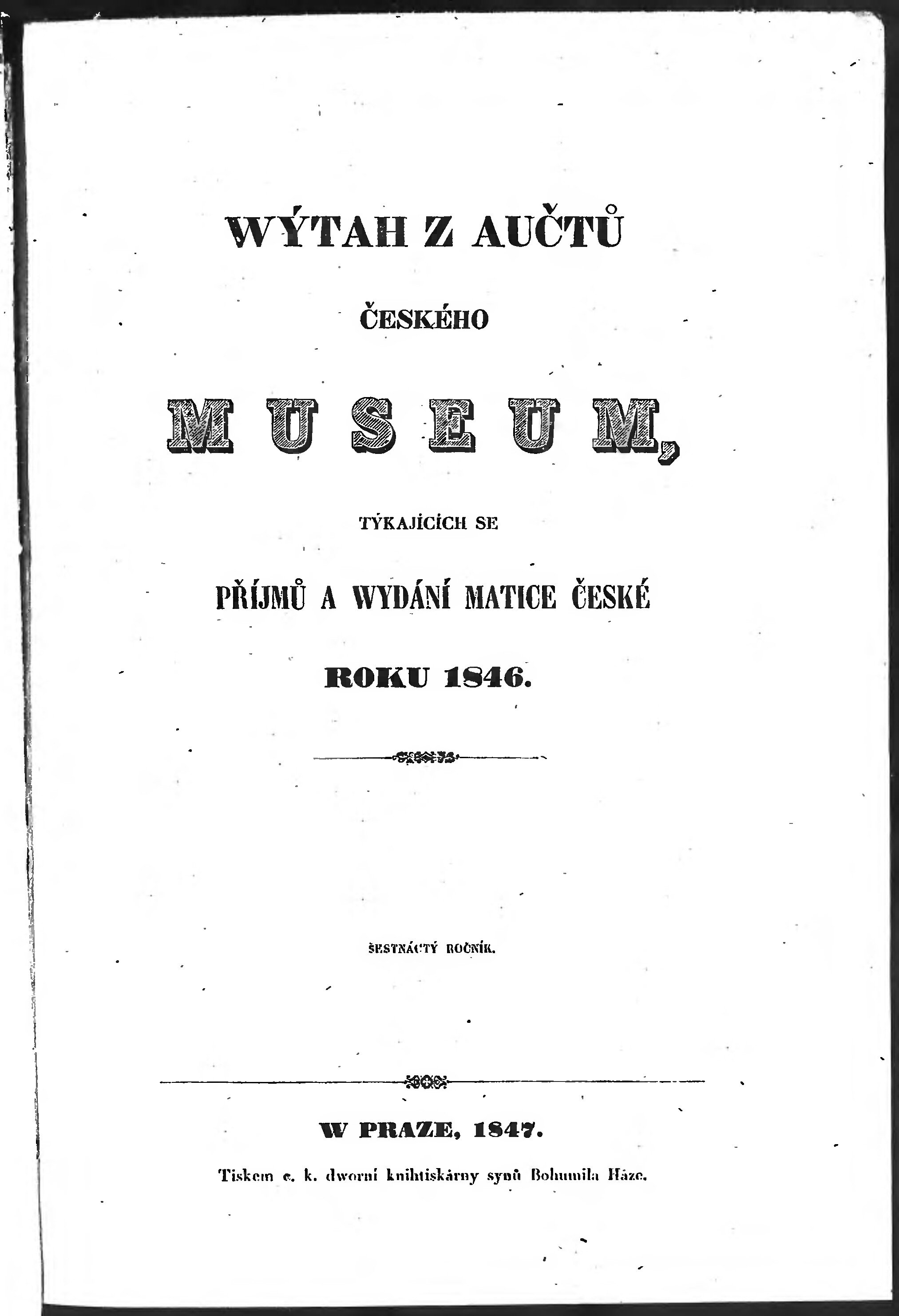 WÝTAH Z AUČTŮ

ČESKÉHO

MUSEUM,

TÝKAJÍCÍCH SE

PŘÍJMŮ A WYDÁNÍ MATICE ČESKÉ

ROKU 1846.

ŠESTNÁCTÝ ROČNÍK.

W PRAZE, 1847.

Tiskem c. k. dworní knihtiskárny synů Bohumila Háze.